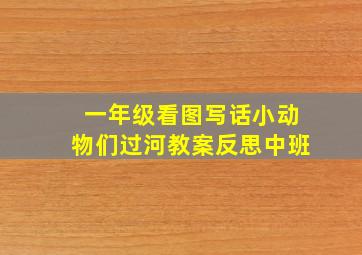 一年级看图写话小动物们过河教案反思中班